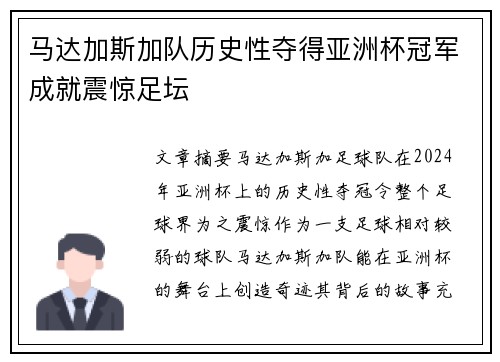 马达加斯加队历史性夺得亚洲杯冠军成就震惊足坛

文章摘要马达加斯加足球队在2024年亚洲杯上的历史性夺冠令整个足球界为之震惊作为一支足球相对较弱的球队马达加斯加队能在亚洲杯的舞台上创造奇迹其背后的故事充